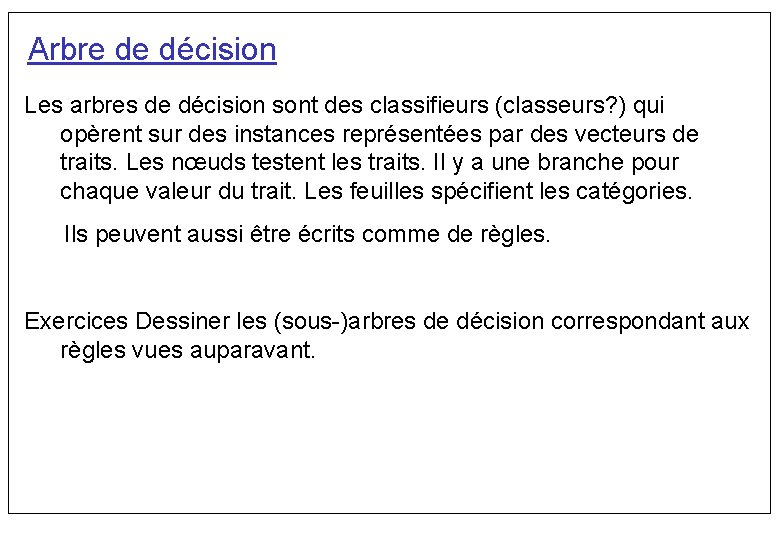 Arbre de décision

Les arbres de décision sont des classifieurs (classeurs?) qui opèrent sur des instances représentées par des vecteurs de traits. Les nœuds testent les traits. Il y a une branche pour chaque valeur du trait. Les feuilles spécifient les catégories.

Ils peuvent aussi être écrits comme de règles.

Exercices Dessiner les (sous-)arbres de décision correspondant aux règles vues auparavant.